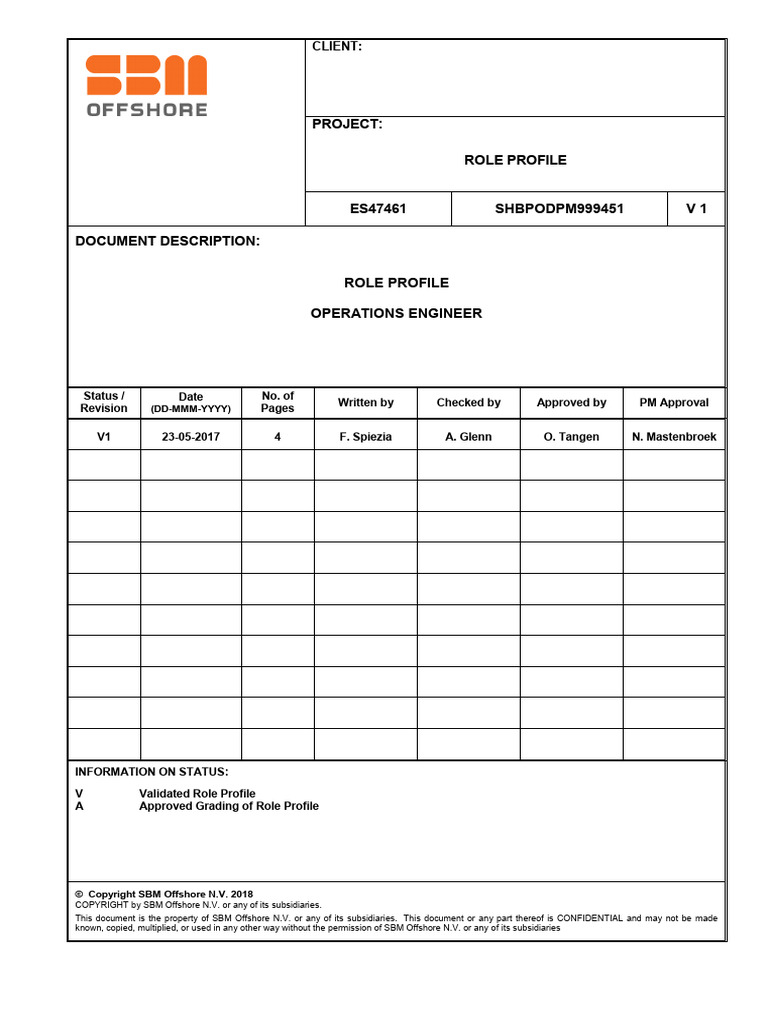 SBM
OFFSHORE

CLIENT:

PROJECT:

ROLE PROFILE

| ES47461 | SHBPODPM999451 | V 1 |
|---|---|---|

DOCUMENT DESCRIPTION:

ROLE PROFILE

OPERATIONS ENGINEER

| Status / Revision | Date (DD-MMM-YYYY) | No. of Pages | Written by | Checked by | Approved by | PM Approval |
|---|---|---|---|---|---|---|
| V1 | 23-05-2017 | 4 | F. Spiezia | A. Glenn | O. Tangen | N. Mastenbroek |
| | | | | | | |
| | | | | | | |
| | | | | | | |
| | | | | | | |
| | | | | | | |
| | | | | | | |
| | | | | | | |
| | | | | | | |
| | | | | | | |
| | | | | | | |

INFORMATION ON STATUS:

V Validated Role Profile
A Approved Grading of Role Profile

© Copyright SBM Offshore N.V. 2018
COPYRIGHT by SBM Offshore N.V. or any of its subsidiaries.
This document is the property of SBM Offshore N.V. or any of its subsidiaries. This document or any part thereof is CONFIDENTIAL and may not be made known, copied, multiplied, or used in any other way without the permission of SBM Offshore N.V. or any of its subsidiaries